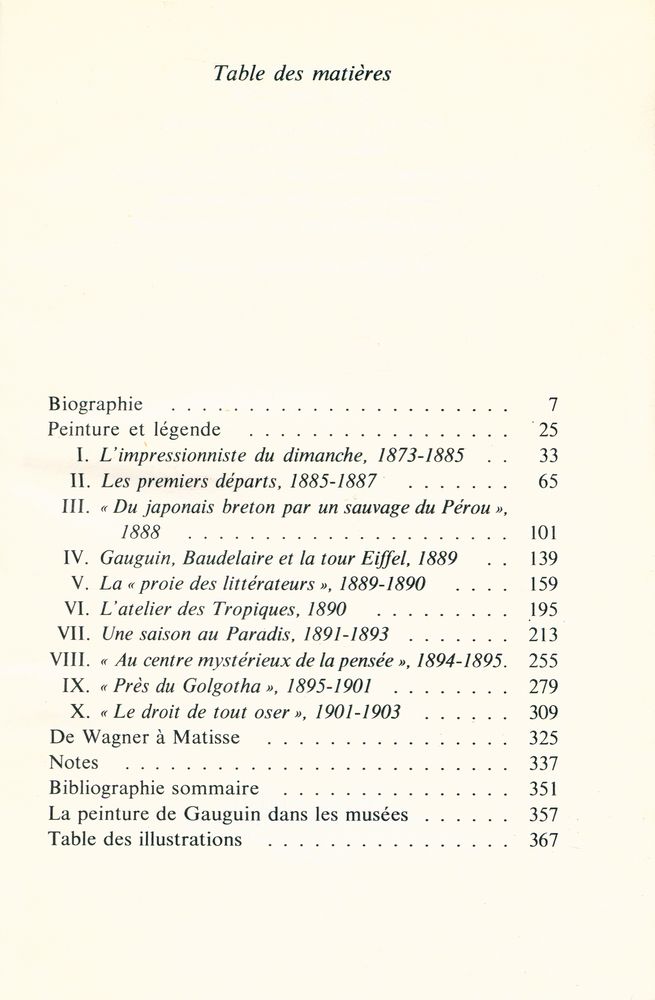 Table des matières

Biographie 7
Peinture et légende 25
I. L'impressionniste du dimanche, 1873-1885 33
II. Les premiers départs, 1885-1887 65
III. « Du japonais breton par un sauvage du Pérou », 1888 101
IV. Gauguin, Baudelaire et la tour Eiffel, 1889 139
V. La « proie des littérateurs », 1889-1890 159
VI. L'atelier des Tropiques, 1890 195
VII. Une saison au Paradis, 1891-1893 213
VIII. « Au centre mystérieux de la pensée », 1894-1895. 255
IX. « Près du Golgotha », 1895-1901 279
X. « Le droit de tout oser », 1901-1903 309
De Wagner à Matisse 325
Notes 337
Bibliographie sommaire 351
La peinture de Gauguin dans les musées 357
Table des illustrations 367